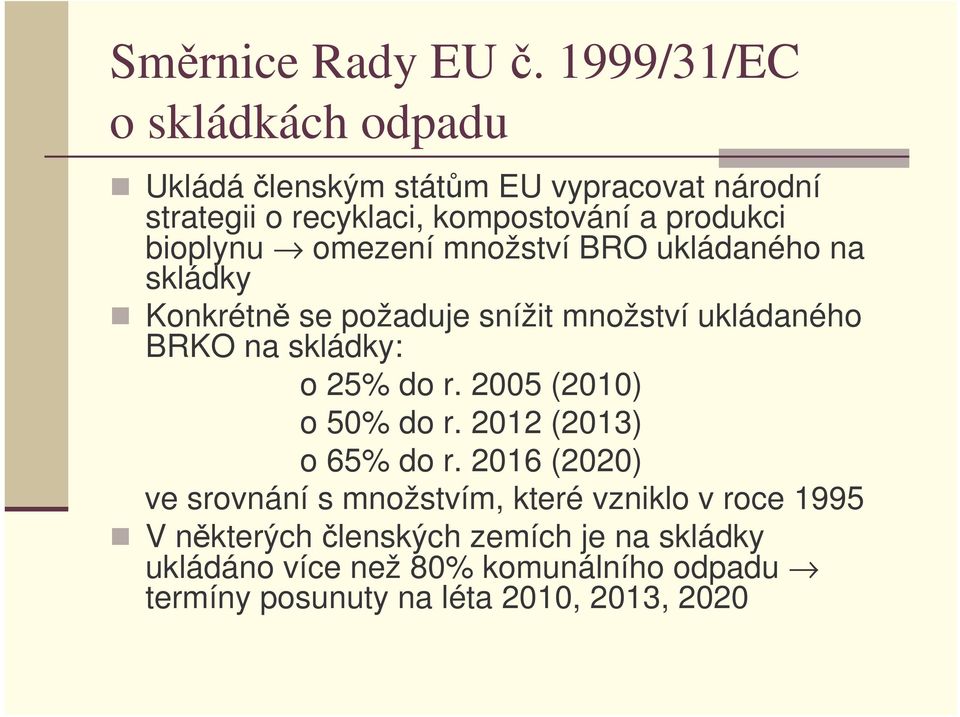 Směrnice Rady EU č. 1999/31/EC o skládkách odpadu

Ukládá členským státům EU vypracovat národní strategii o recyklaci, kompostování a produkci bioplynu $\rightarrow$ omezení množství BRO ukládaného na skládky

Konkrétně se požaduje snížit množství ukládaného BRKO na skládky:

o 25% do r. 2005 (2010)

o 50% do r. 2012 (2013)

o 65% do r. 2016 (2020)

ve srovnání s množstvím, které vzniklo v roce 1995

V některých členských zemích je na skládky ukládáno více než 80% komunálního odpadu $\rightarrow$ termíny posunuty na léta 2010, 2013, 2020